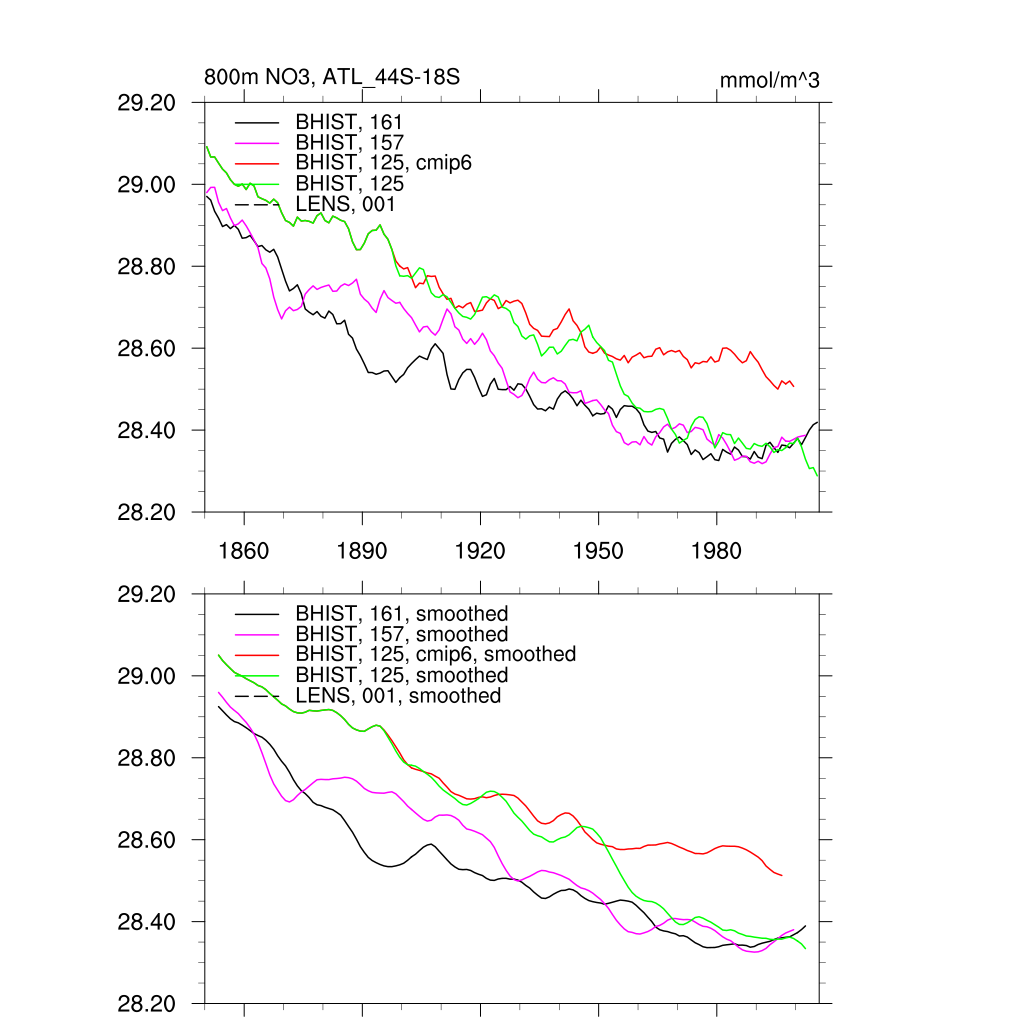 800m NO3, ATL_44S-18S

mmol/m^3

29.20
29.00
28.80
28.60
28.40
28.20

BHIST, 161
BHIST, 157
BHIST, 125, cmip6
BHIST, 125
LENS, 001

1860
1890
1920
1950
1980

29.20
29.00
28.80
28.60
28.40
28.20

BHIST, 161, smoothed
BHIST, 157, smoothed
BHIST, 125, cmip6, smoothed
BHIST, 125, smoothed
LENS, 001, smoothed